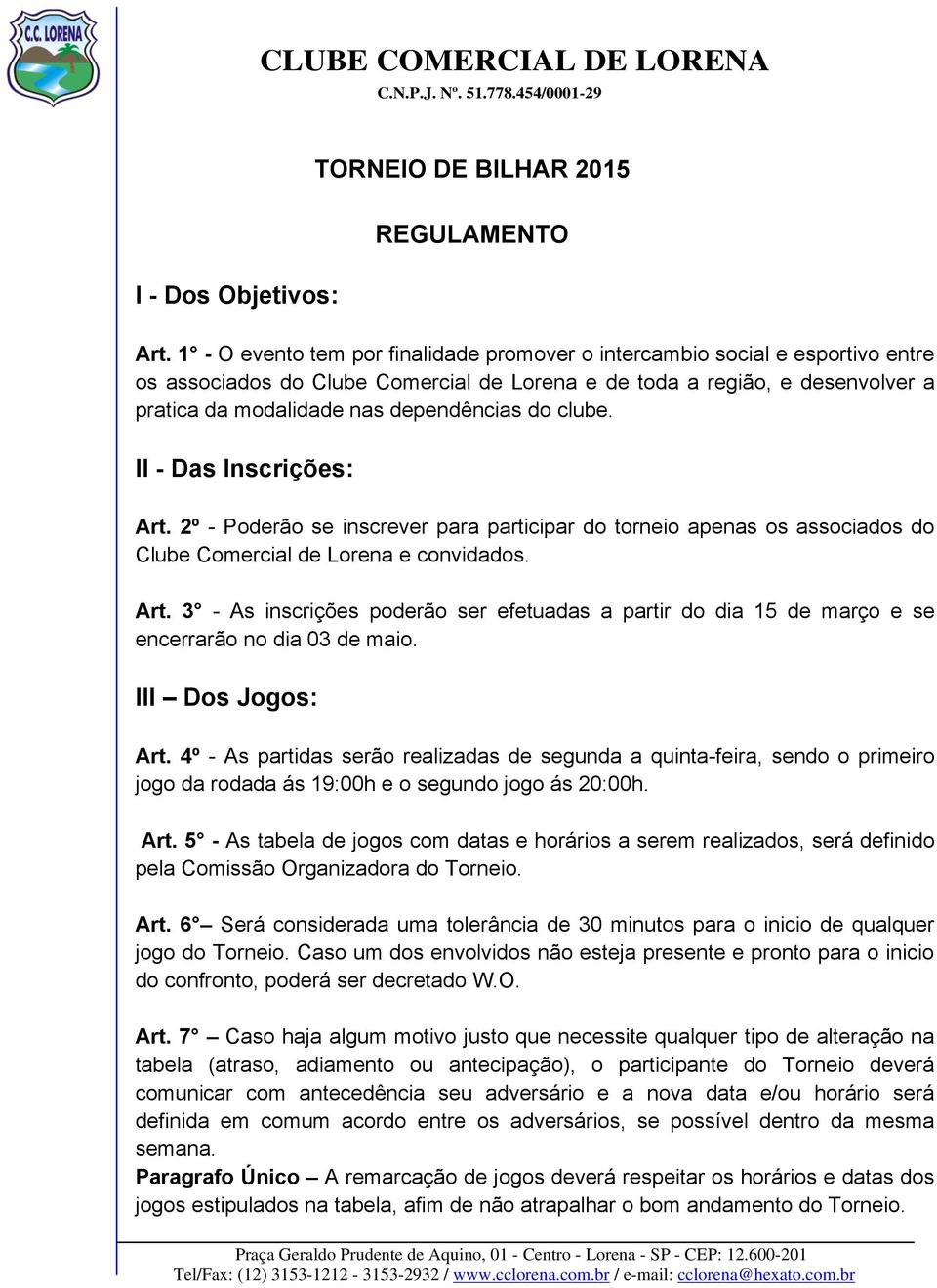 C.C. LORENA

CLUBE COMERCIAL DE LORENA
C.N.P.J. Nº. 51.778.454/0001-29

TORNEIO DE BILHAR 2015

REGULAMENTO

I - Dos Objetivos:

Art. 1° - O evento tem por finalidade promover o intercambio social e esportivo entre os associados do Clube Comercial de Lorena e de toda a região, e desenvolver a pratica da modalidade nas dependências do clube.

II - Das Inscrições:

Art. 2º - Poderão se inscrever para participar do torneio apenas os associados do Clube Comercial de Lorena e convidados.

Art. 3° - As inscrições poderão ser efetuadas a partir do dia 15 de março e se encerrarão no dia 03 de maio.

III – Dos Jogos:

Art. 4º - As partidas serão realizadas de segunda a quinta-feira, sendo o primeiro jogo da rodada ás 19:00h e o segundo jogo ás 20:00h.

Art. 5° - As tabela de jogos com datas e horários a serem realizados, será definido pela Comissão Organizadora do Torneio.

Art. 6° – Será considerada uma tolerância de 30 minutos para o inicio de qualquer jogo do Torneio. Caso um dos envolvidos não esteja presente e pronto para o inicio do confronto, poderá ser decretado W.O.

Art. 7° – Caso haja algum motivo justo que necessite qualquer tipo de alteração na tabela (atraso, adiamento ou antecipação), o participante do Torneio deverá comunicar com antecedência seu adversário e a nova data e/ou horário será definida em comum acordo entre os adversários, se possível dentro da mesma semana.
Paragrafo Único – A remarcação de jogos deverá respeitar os horários e datas dos jogos estipulados na tabela, afim de não atrapalhar o bom andamento do Torneio.

Praça Geraldo Prudente de Aquino, 01 - Centro - Lorena - SP - CEP: 12.600-201
Tel/Fax: (12) 3153-1212 - 3153-2932 / www.cclorena.com.br / e-mail: cclorena@hexato.com.br